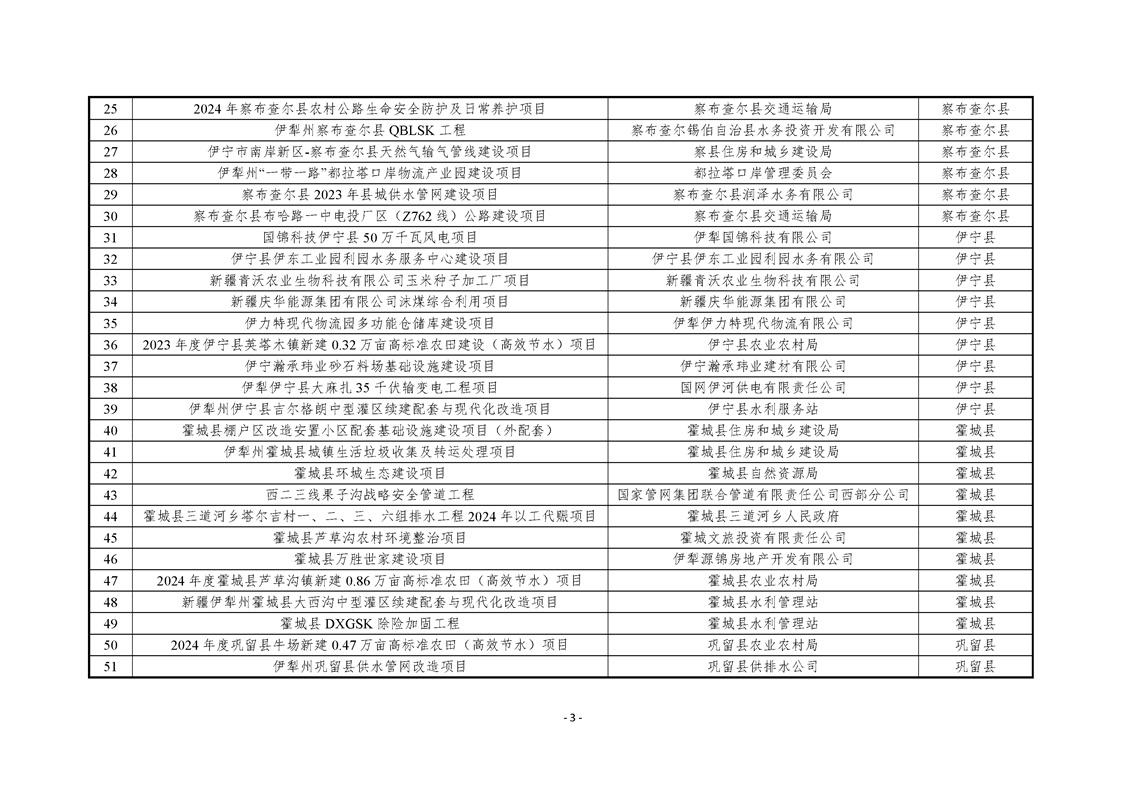 | 25 | 2024年察布查尔县农村公路生命安全防护及日常养护项目 | 察布查尔县交通运输局 | 察布查尔县 |
|---|---|---|---|
| 26 | 伊犁州察布查尔县QBLSK工程 | 察布查尔锡伯自治县水务投资开发有限公司 | 察布查尔县 |
| 27 | 伊宁市南岸新区-察布查尔县天然气输气管线建设项目 | 察县住房和城乡建设局 | 察布查尔县 |
| 28 | 伊犁州“一带一路”都拉塔口岸物流产业园建设项目 | 都拉塔口岸管理委员会 | 察布查尔县 |
| 29 | 察布查尔县2023年县城供水管网建设项目 | 察布查尔县润泽水务有限公司 | 察布查尔县 |
| 30 | 察布查尔县布哈路一中电投厂区（Z762线）公路建设项目 | 察布查尔县交通运输局 | 察布查尔县 |
| 31 | 国锦科技伊宁县50万千瓦风电项目 | 伊犁国锦科技有限公司 | 伊宁县 |
| 32 | 伊宁县伊东工业园利园水务服务中心建设项目 | 伊宁县伊东工业园利园水务有限公司 | 伊宁县 |
| 33 | 新疆青沃农业生物科技有限公司玉米种子加工厂项目 | 新疆青沃农业生物科技有限公司 | 伊宁县 |
| 34 | 新疆庆华能源集团有限公司沫煤综合利用项目 | 新疆庆华能源集团有限公司 | 伊宁县 |
| 35 | 伊力特现代物流园多功能仓储库建设项目 | 伊犁伊力特现代物流有限公司 | 伊宁县 |
| 36 | 2023年度伊宁县英塔木镇新建0.32万亩高标准农田建设（高效节水）项目 | 伊宁县农业农村局 | 伊宁县 |
| 37 | 伊宁瀚承玮业砂石料场基础设施建设项目 | 伊宁瀚承玮业建材有限公司 | 伊宁县 |
| 38 | 伊犁伊宁县大麻扎35千伏输变电工程项目 | 国网伊河供电有限责任公司 | 伊宁县 |
| 39 | 伊犁州伊宁县吉尔格朗中型灌区续建配套与现代化改造项目 | 伊宁县水利服务站 | 伊宁县 |
| 40 | 霍城县棚户区改造安置小区配套基础设施建设项目（外配套） | 霍城县住房和城乡建设局 | 霍城县 |
| 41 | 伊犁州霍城县城镇生活垃圾收集及转运处理项目 | 霍城县住房和城乡建设局 | 霍城县 |
| 42 | 霍城县环城生态建设项目 | 霍城县自然资源局 | 霍城县 |
| 43 | 西二三线果子沟战略安全管道工程 | 国家管网集团联合管道有限责任公司西部分公司 | 霍城县 |
| 44 | 霍城县三道河乡塔尔吉村一、二、三、六组排水工程2024年以工代赈项目 | 霍城县三道河乡人民政府 | 霍城县 |
| 45 | 霍城县芦草沟农村环境整治项目 | 霍城文旅投资有限责任公司 | 霍城县 |
| 46 | 霍城县万胜世家建设项目 | 伊犁源锦房地产开发有限公司 | 霍城县 |
| 47 | 2024年度霍城县芦草沟镇新建0.86万亩高标准农田（高效节水）项目 | 霍城县农业农村局 | 霍城县 |
| 48 | 新疆伊犁州霍城县大西沟中型灌区续建配套与现代化改造项目 | 霍城县水利管理站 | 霍城县 |
| 49 | 霍城县DXGSK除险加固工程 | 霍城县水利管理站 | 霍城县 |
| 50 | 2024年度巩留县牛场新建0.47万亩高标准农田（高效节水）项目 | 巩留县农业农村局 | 巩留县 |
| 51 | 伊犁州巩留县供水管网改造项目 | 巩留县供排水公司 | 巩留县 |

- 3 -